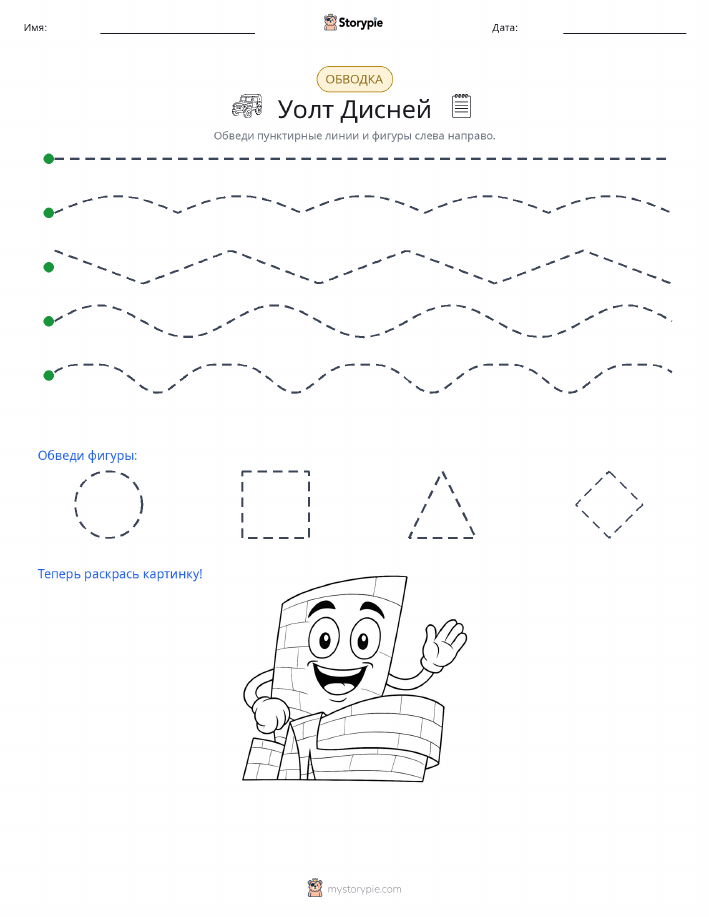 Имя:

Storypie

Дата:

ОБВОДКА

Уолт Дисней

Обведи пунктирные линии и фигуры слева направо.

Обведи фигуры:

Теперь раскрась картинку!

mystorypie.com